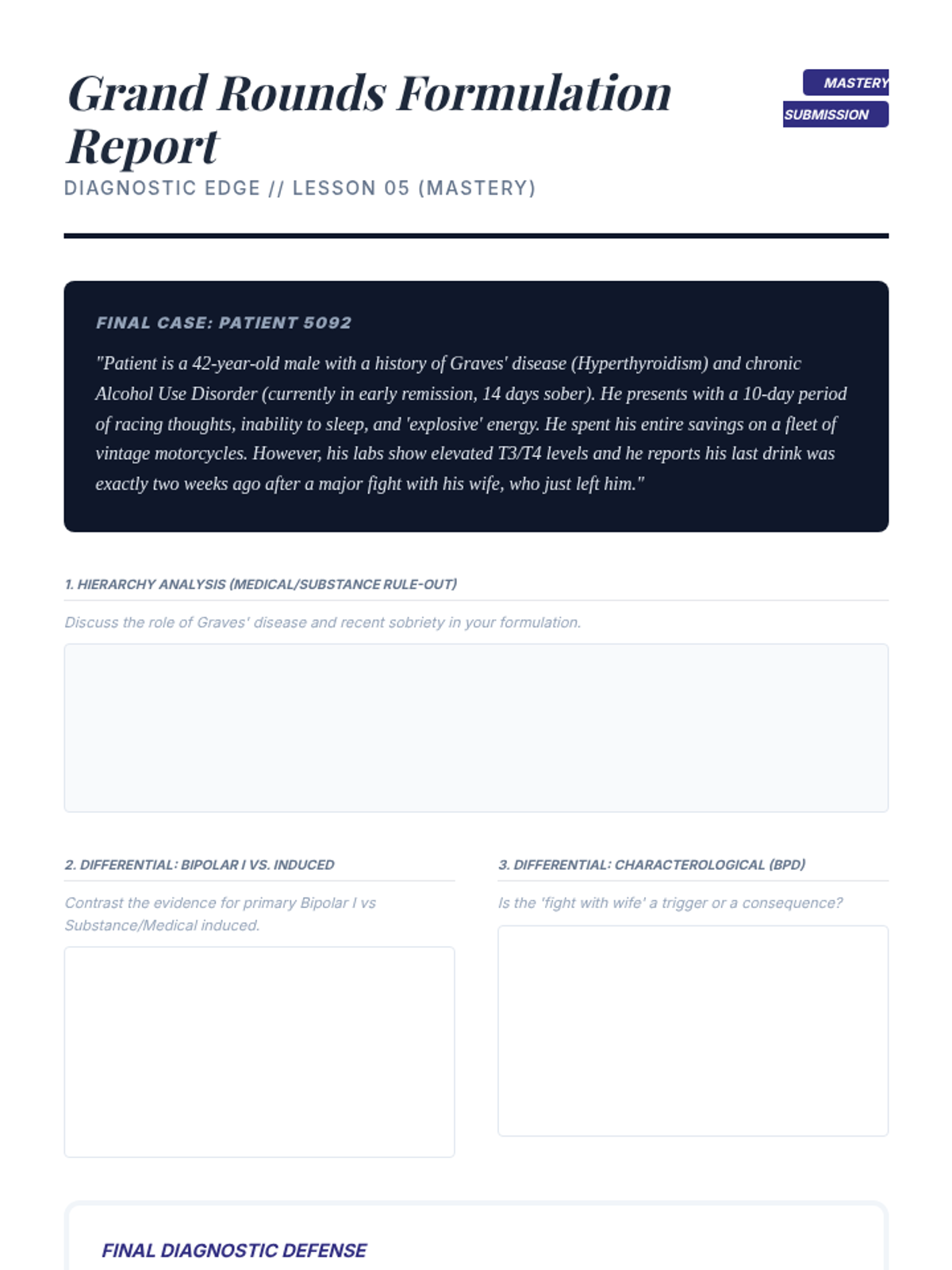 Grand Rounds Formulation Report

MASTERY SUBMISSION

DIAGNOSTIC EDGE // LESSON 05 (MASTERY)

FINAL CASE: PATIENT 5092

"Patient is a 42-year-old male with a history of Graves' disease (Hyperthyroidism) and chronic Alcohol Use Disorder (currently in early remission, 14 days sober). He presents with a 10-day period of racing thoughts, inability to sleep, and 'explosive' energy. He spent his entire savings on a fleet of vintage motorcycles. However, his labs show elevated T3/T4 levels and he reports his last drink was exactly two weeks ago after a major fight with his wife, who just left him."

1. HIERARCHY ANALYSIS (MEDICAL/SUBSTANCE RULE-OUT)

Discuss the role of Graves' disease and recent sobriety in your formulation.

2. DIFFERENTIAL: BIPOLAR I VS. INDUCED

Contrast the evidence for primary Bipolar I vs Substance/Medical induced.

3. DIFFERENTIAL: CHARACTEROLOGICAL (BPD)

Is the 'fight with wife' a trigger or a consequence?

FINAL DIAGNOSTIC DEFENSE